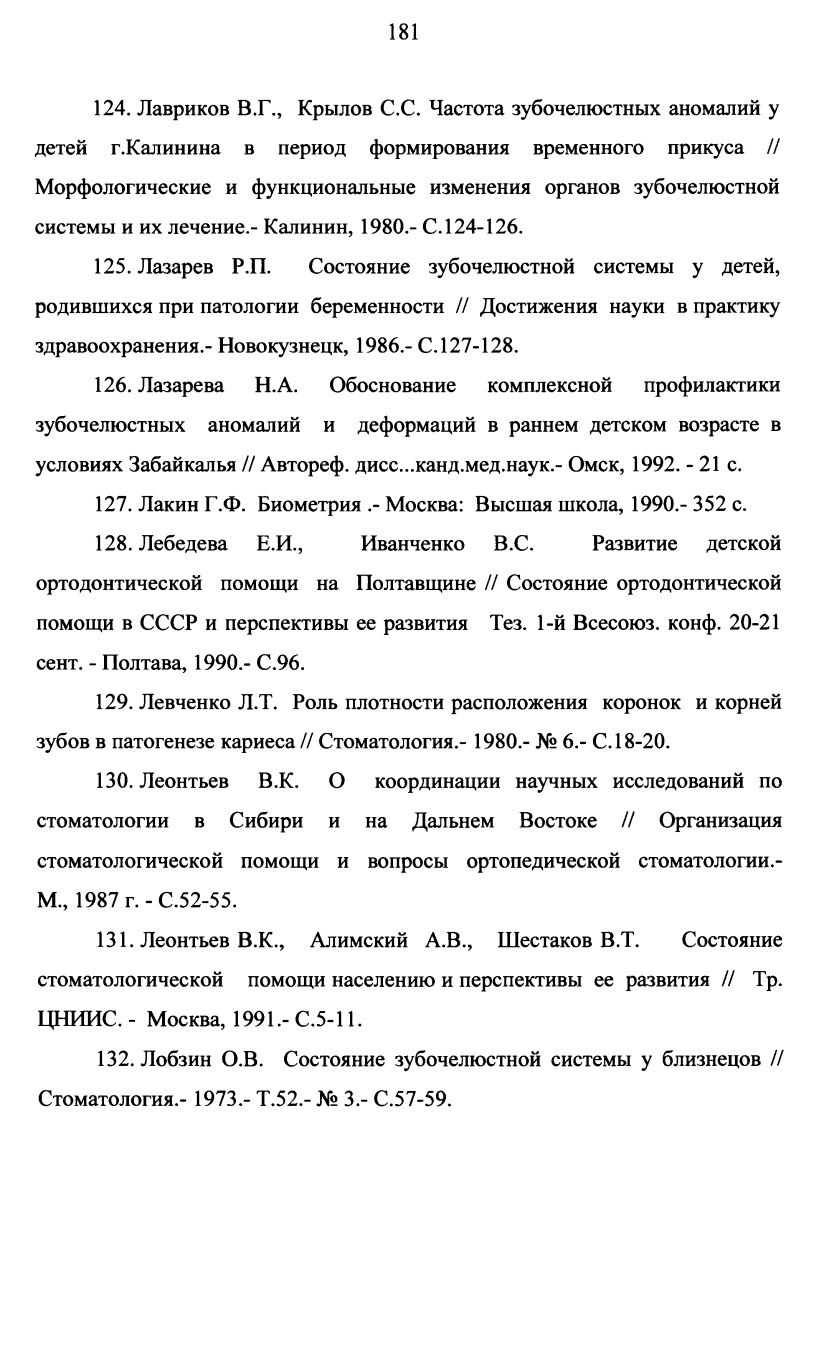 181

124. Лавриков В.Г., Крылов С.С. Частота зубочелюстных аномалий у детей г.Калинина в период формирования временного прикуса // Морфологические и функциональные изменения органов зубочелюстной системы и их лечение.- Калинин, 1980.- С.124-126.

125. Лазарев Р.П. Состояние зубочелюстной системы у детей, родившихся при патологии беременности // Достижения науки в практику здравоохранения.- Новокузнецк, 1986.- С.127-128.

126. Лазарева Н.А. Обоснование комплексной профилактики зубочелюстных аномалий и деформаций в раннем детском возрасте в условиях Забайкалья // Автореф. дисс...канд.мед.наук.- Омск, 1992. - 21 с.

127. Лакин Г.Ф. Биометрия .- Москва: Высшая школа, 1990.- 352 с.

128. Лебедева Е.И., Иванченко В.С. Развитие детской ортодонтической помощи на Полтавщине // Состояние ортодонтической помощи в СССР и перспективы ее развития Тез. 1-й Всесоюз. конф. 20-21 сент. - Полтава, 1990.- С.96.

129. Левченко Л.Т. Роль плотности расположения коронок и корней зубов в патогенезе кариеса // Стоматология.- 1980.- № 6.- С.18-20.

130. Леонтьев В.К. О координации научных исследований по стоматологии в Сибири и на Дальнем Востоке // Организация стоматологической помощи и вопросы ортопедической стоматологии.- М., 1987 г. - С.52-55.

131. Леонтьев В.К., Алимский А.В., Шестаков В.Т. Состояние стоматологической помощи населению и перспективы ее развития // Тр. ЦНИИС. - Москва, 1991.- С.5-11.

132. Лобзин О.В. Состояние зубочелюстной системы у близнецов // Стоматология.- 1973.- Т.52.- № 3.- С.57-59.